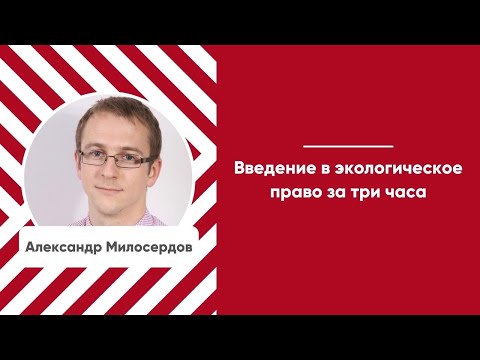 Александр Милосердов

Введение в экологическое право за три часа